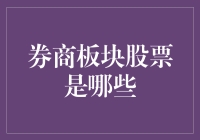 券商板块股票是哪些